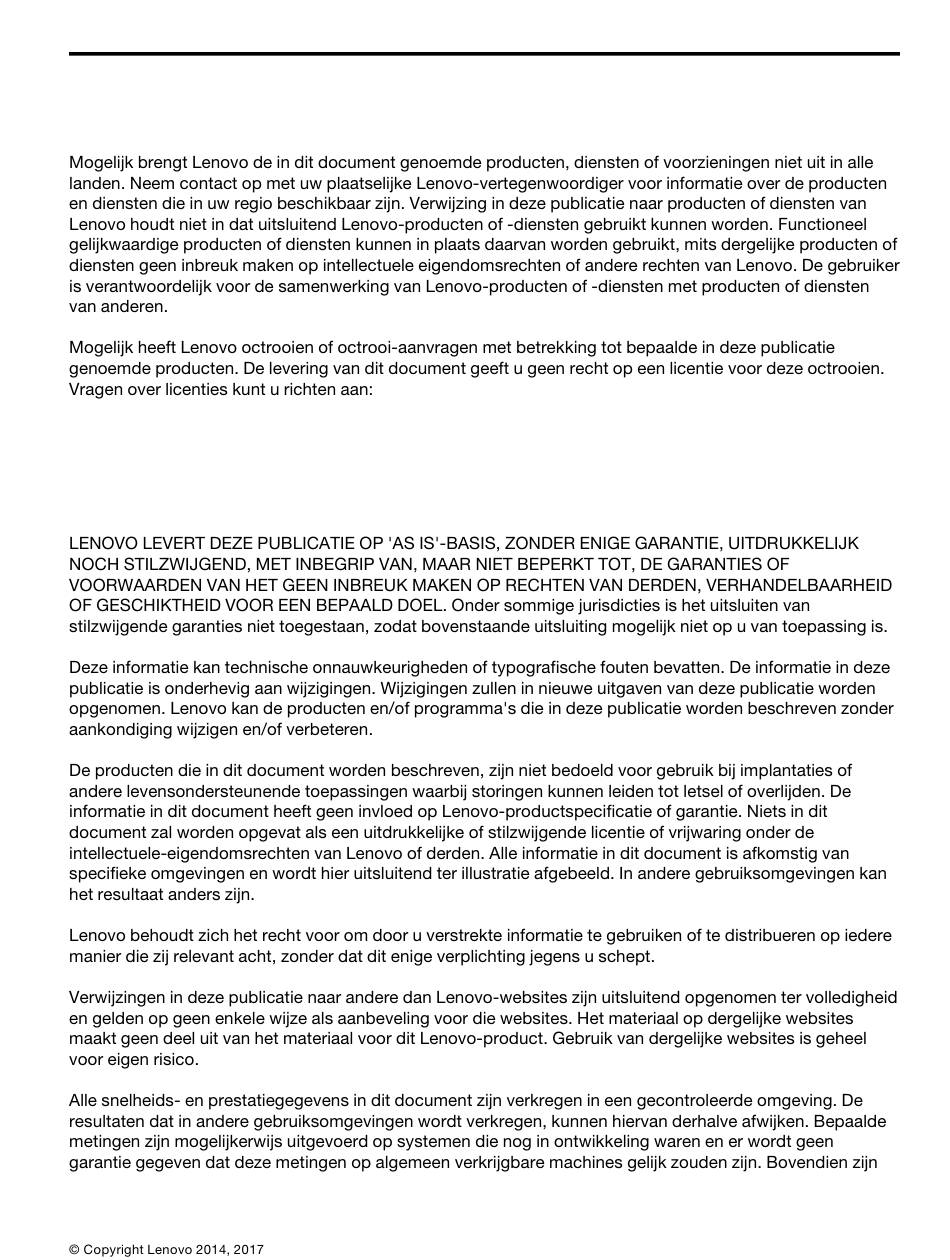 Mogelijk brengt Lenovo de in dit document genoemde producten, diensten of voorzieningen niet uit in alle landen. Neem contact op met uw plaatselijke Lenovo-vertegenwoordiger voor informatie over de producten en diensten die in uw regio beschikbaar zijn. Verwijzing in deze publicatie naar producten of diensten van Lenovo houdt niet in dat uitsluitend Lenovo-producten of -diensten gebruikt kunnen worden. Functioneel gelijkwaardige producten of diensten kunnen in plaats daarvan worden gebruikt, mits dergelijke producten of diensten geen inbreuk maken op intellectuele eigendomsrechten of andere rechten van Lenovo. De gebruiker is verantwoordelijk voor de samenwerking van Lenovo-producten of -diensten met producten of diensten van anderen.

Mogelijk heeft Lenovo octrooien of octrooi-aanvragen met betrekking tot bepaalde in deze publicatie genoemde producten. De levering van dit document geeft u geen recht op een licentie voor deze octrooien. Vragen over licenties kunt u richten aan:

LENOVO LEVERT DEZE PUBLICATIE OP 'AS IS'-BASIS, ZONDER ENIGE GARANTIE, UITDRUKKELIJK NOCH STILZWIJGEND, MET INBEGRIP VAN, MAAR NIET BEPERKT TOT, DE GARANTIES OF VOORWAARDEN VAN HET GEEN INBREUK MAKEN OP RECHTEN VAN DERDEN, VERHANDELBAARHEID OF GESCHIKTHEID VOOR EEN BEPAALD DOEL. Onder sommige jurisdicties is het uitsluiten van stilzwijgende garanties niet toegestaan, zodat bovenstaande uitsluiting mogelijk niet op u van toepassing is.

Deze informatie kan technische onnauwkeurigheden of typografische fouten bevatten. De informatie in deze publicatie is onderhevig aan wijzigingen. Wijzigingen zullen in nieuwe uitgaven van deze publicatie worden opgenomen. Lenovo kan de producten en/of programma's die in deze publicatie worden beschreven zonder aankondiging wijzigen en/of verbeteren.

De producten die in dit document worden beschreven, zijn niet bedoeld voor gebruik bij implantaties of andere levensondersteunende toepassingen waarbij storingen kunnen leiden tot letsel of overlijden. De informatie in dit document heeft geen invloed op Lenovo-productspecificatie of garantie. Niets in dit document zal worden opgevat als een uitdrukkelijke of stilzwijgende licentie of vrijwaring onder de intellectuele-eigendomsrechten van Lenovo of derden. Alle informatie in dit document is afkomstig van specifieke omgevingen en wordt hier uitsluitend ter illustratie afgebeeld. In andere gebruiksomgevingen kan het resultaat anders zijn.

Lenovo behoudt zich het recht voor om door u verstrekte informatie te gebruiken of te distribueren op iedere manier die zij relevant acht, zonder dat dit enige verplichting jegens u schept.

Verwijzingen in deze publicatie naar andere dan Lenovo-websites zijn uitsluitend opgenomen ter volledigheid en gelden op geen enkele wijze als aanbeveling voor die websites. Het materiaal op dergelijke websites maakt geen deel uit van het materiaal voor dit Lenovo-product. Gebruik van dergelijke websites is geheel voor eigen risico.

Alle snelheids- en prestatiegegevens in dit document zijn verkregen in een gecontroleerde omgeving. De resultaten dat in andere gebruiksomgevingen wordt verkregen, kunnen hiervan derhalve afwijken. Bepaalde metingen zijn mogelijkerwijs uitgevoerd op systemen die nog in ontwikkeling waren en er wordt geen garantie gegeven dat deze metingen op algemeen verkrijgbare machines gelijk zouden zijn. Bovendien zijn

© Copyright Lenovo 2014, 2017